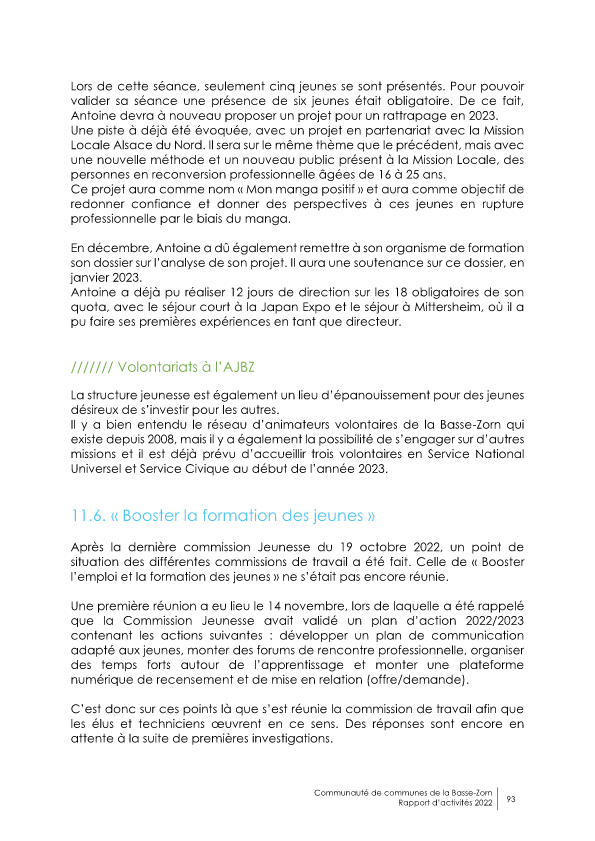 Lors de cette séance, seulement cinq jeunes se sont présentés. Pour pouvoir valider sa séance une présence de six jeunes était obligatoire. De ce fait, Antoine devra à nouveau proposer un projet pour un rattrapage en 2023.
Une piste à déjà été évoquée, avec un projet en partenariat avec la Mission Locale Alsace du Nord. Il sera sur le même thème que le précédent, mais avec une nouvelle méthode et un nouveau public présent à la Mission Locale, des personnes en reconversion professionnelle âgées de 16 à 25 ans.
Ce projet aura comme nom « Mon manga positif » et aura comme objectif de redonner confiance et donner des perspectives à ces jeunes en rupture professionnelle par le biais du manga.

En décembre, Antoine a dû également remettre à son organisme de formation son dossier sur l'analyse de son projet. Il aura une soutenance sur ce dossier, en janvier 2023.
Antoine a déjà pu réaliser 12 jours de direction sur les 18 obligatoires de son quota, avec le séjour court à la Japan Expo et le séjour à Mittersheim, où il a pu faire ses premières expériences en tant que directeur.

/////// Volontariats à l'AJBZ

La structure jeunesse est également un lieu d'épanouissement pour des jeunes désireux de s'investir pour les autres.
Il y a bien entendu le réseau d'animateurs volontaires de la Basse-Zorn qui existe depuis 2008, mais il y a également la possibilité de s'engager sur d'autres missions et il est déjà prévu d'accueillir trois volontaires en Service National Universel et Service Civique au début de l'année 2023.

11.6. « Booster la formation des jeunes »

Après la dernière commission Jeunesse du 19 octobre 2022, un point de situation des différentes commissions de travail a été fait. Celle de « Booster l'emploi et la formation des jeunes » ne s'était pas encore réunie.

Une première réunion a eu lieu le 14 novembre, lors de laquelle a été rappelé que la Commission Jeunesse avait validé un plan d'action 2022/2023 contenant les actions suivantes : développer un plan de communication adapté aux jeunes, monter des forums de rencontre professionnelle, organiser des temps forts autour de l'apprentissage et monter une plateforme numérique de recensement et de mise en relation (offre/demande).

C'est donc sur ces points là que s'est réunie la commission de travail afin que les élus et techniciens œuvrent en ce sens. Des réponses sont encore en attente à la suite de premières investigations.

Communauté de communes de la Basse-Zorn
Rapport d'activités 2022
93